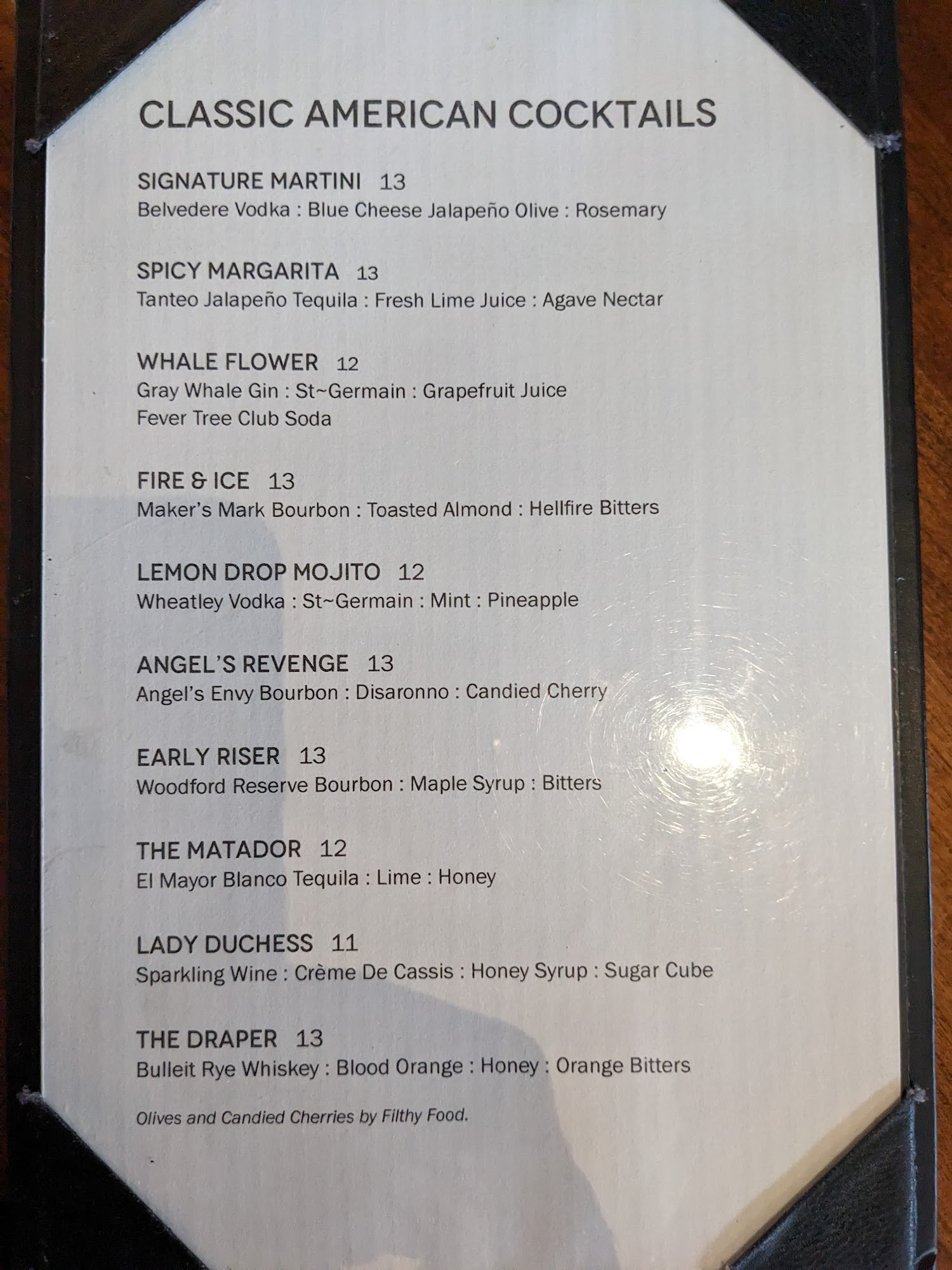 CLASSIC AMERICAN COCKTAILS

SIGNATURE MARTINI 13
Belvedere Vodka : Blue Cheese Jalapeño Olive : Rosemary

SPICY MARGARITA 13
Tanteo Jalapeño Tequila : Fresh Lime Juice : Agave Nectar

WHALE FLOWER 12
Gray Whale Gin : St~Germain : Grapefruit Juice
Fever Tree Club Soda

FIRE & ICE 13
Maker's Mark Bourbon : Toasted Almond : Hellfire Bitters

LEMON DROP MOJITO 12
Wheatley Vodka : St~Germain : Mint : Pineapple

ANGEL'S REVENGE 13
Angel's Envy Bourbon : Disaronno : Candied Cherry

EARLY RISER 13
Woodford Reserve Bourbon : Maple Syrup : Bitters

THE MATADOR 12
El Mayor Blanco Tequila : Lime : Honey

LADY DUCHESS 11
Sparkling Wine : Crème De Cassis : Honey Syrup : Sugar Cube

THE DRAPER 13
Bulleit Rye Whiskey : Blood Orange : Honey : Orange Bitters

Olives and Candied Cherries by Filthy Food.